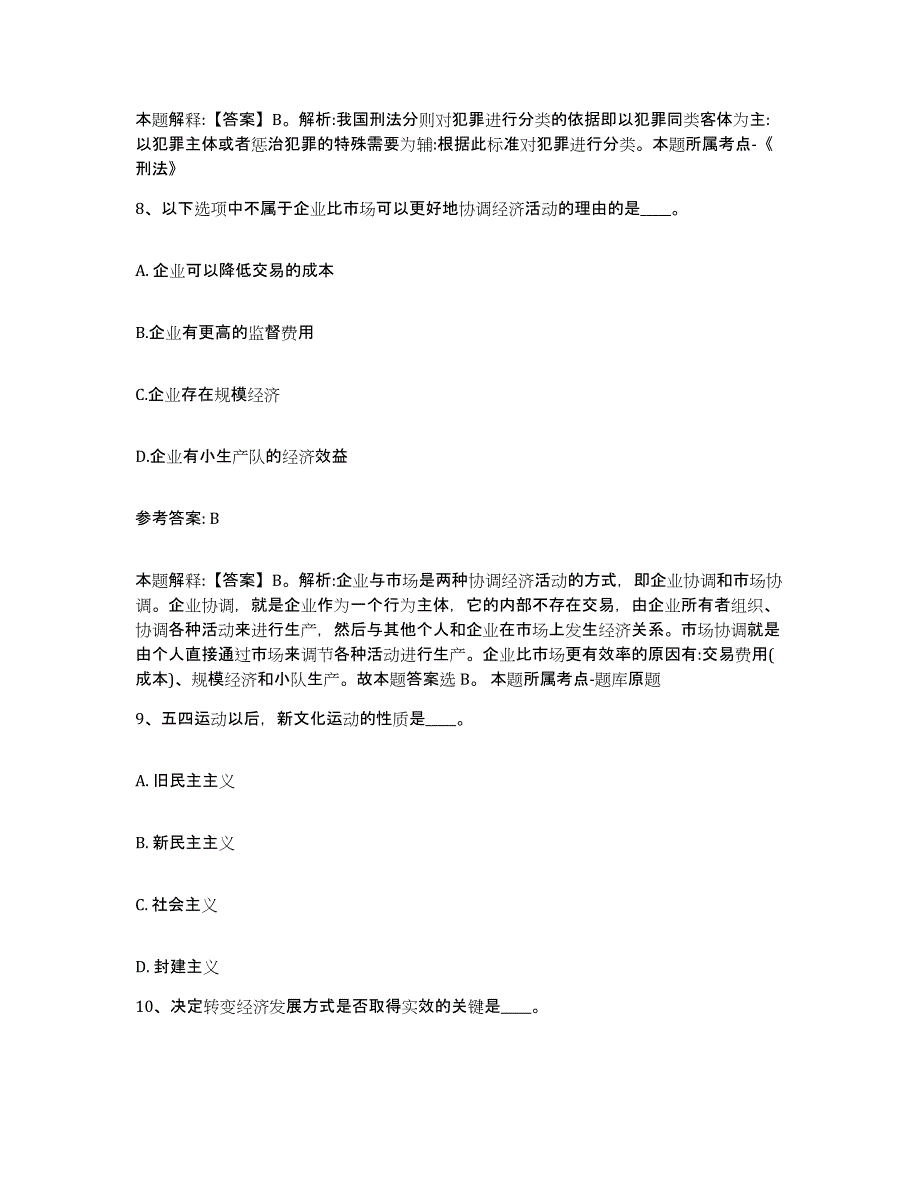 本题解释:【答案】B。解析:我国刑法分则对犯罪进行分类的依据即以犯罪同类客体为主:以犯罪主体或者惩治犯罪的特殊需要为辅:根据此标准对犯罪进行分类。本题所属考点-《刑法》

8、以下选项中不属于企业比市场可以更好地协调经济活动的理由的是____。

A. 企业可以降低交易的成本

B.企业有更高的监督费用

C.企业存在规模经济

D.企业有小生产队的经济效益

参考答案: B

本题解释:【答案】B。解析:企业与市场是两种协调经济活动的方式，即企业协调和市场协调。企业协调，就是企业作为一个行为主体，它的内部不存在交易，由企业所有者组织、协调各种活动来进行生产，然后与其他个人和企业在市场上发生经济关系。市场协调就是由个人直接通过市场来调节各种活动进行生产。企业比市场更有效率的原因有:交易费用(成本)、规模经济和小队生产。故本题答案选 B。 本题所属考点-题库原题

9、五四运动以后，新文化运动的性质是____。

A. 旧民主主义

B. 新民主主义

C. 社会主义

D. 封建主义

10、决定转变经济发展方式是否取得实效的关键是____。